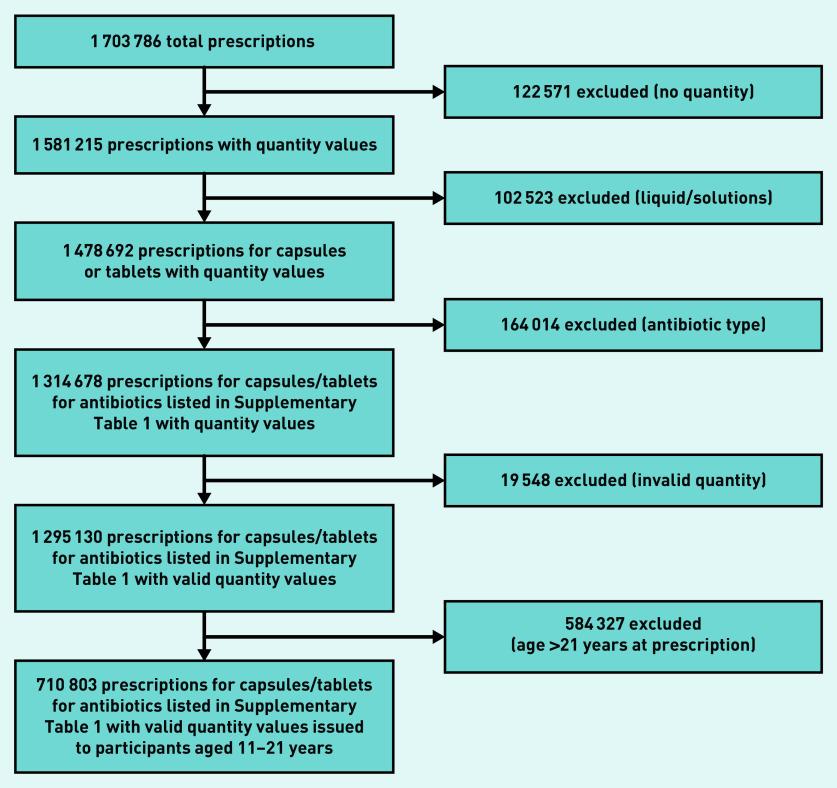 1 703 786 total prescriptions

122 571 excluded (no quantity)

1 581 215 prescriptions with quantity values

102 523 excluded (liquid/solutions)

1 478 692 prescriptions for capsules or tablets with quantity values

164 014 excluded (antibiotic type)

1 314 678 prescriptions for capsules/tablets for antibiotics listed in Supplementary Table 1 with quantity values

19 548 excluded (invalid quantity)

1 295 130 prescriptions for capsules/tablets for antibiotics listed in Supplementary Table 1 with valid quantity values

584 327 excluded (age >21 years at prescription)

710 803 prescriptions for capsules/tablets for antibiotics listed in Supplementary Table 1 with valid quantity values issued to participants aged 11–21 years